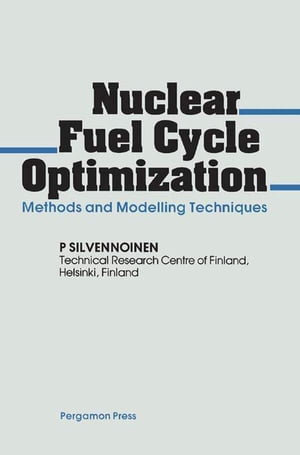 Nuclear Fuel Cycle Optimization

Methods and Modelling Techniques

P SILVENNOINEN
Technical Research Centre of Finland, Helsinki, Finland

Pergamon Press